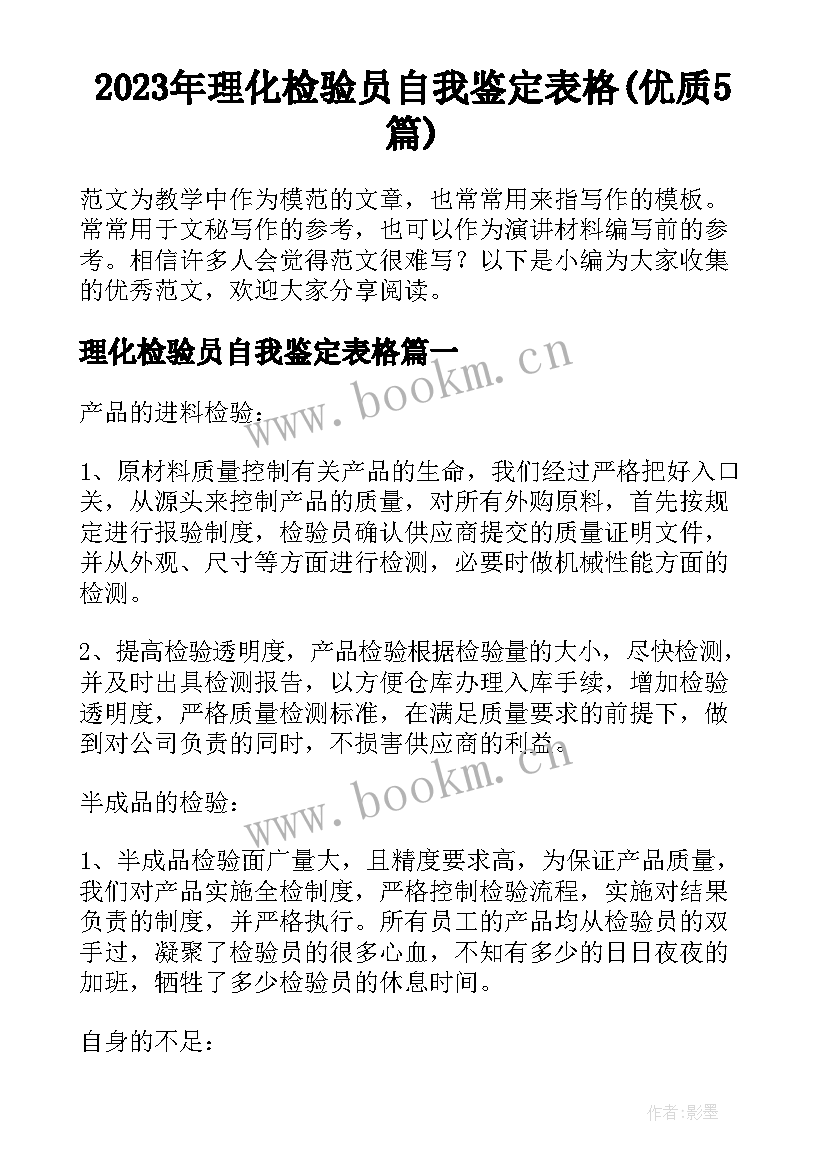 2023年理化检验员自我鉴定表格(优质5篇)

范文为教学中作为模范的文章，也常常用来指写作的模板。常常用于文秘写作的参考，也可以作为演讲材料编写前的参考。相信许多人会觉得范文很难写？以下是小编为大家收集的优秀范文，欢迎大家分享阅读。

理化检验员自我鉴定表格篇一

www.bookm.cn

产品的进料检验：

1、原材料质量控制有关产品的生命，我们经过严格把好入口关，从源头来控制产品的质量，对所有外购原料，首先按规定进行报验制度，检验员确认供应商提交的质量证明文件，并从外观、尺寸等方面进行检测，必要时做机械性能方面的检测。

2、提高检验透明度，产品检验根据检验量的大小，尽快检测，并及时出具检测报告，以方便仓库办理入库手续，增加检验透明度，严格质量检测标准，在满足质量要求的前提下，做到对公司负责的同时，不损害供应商的利益。

www.bookm.cn

半成品的检验：

1、半成品检验面广量大，且精度要求高，为保证产品质量，我们对产品实施全检制度，严格控制检验流程，实施对结果负责的制度，并严格执行。所有员工的产品均从检验员的双手过，凝聚了检验员的很多心血，不知有多少的日日夜夜的加班，牺牲了多少检验员的休息时间。

自身的不足：

作者:影墨